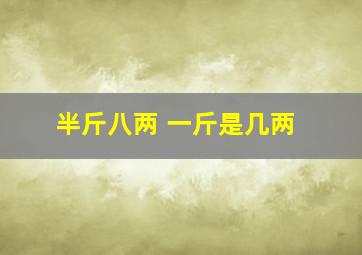 半斤八两 一斤是几两